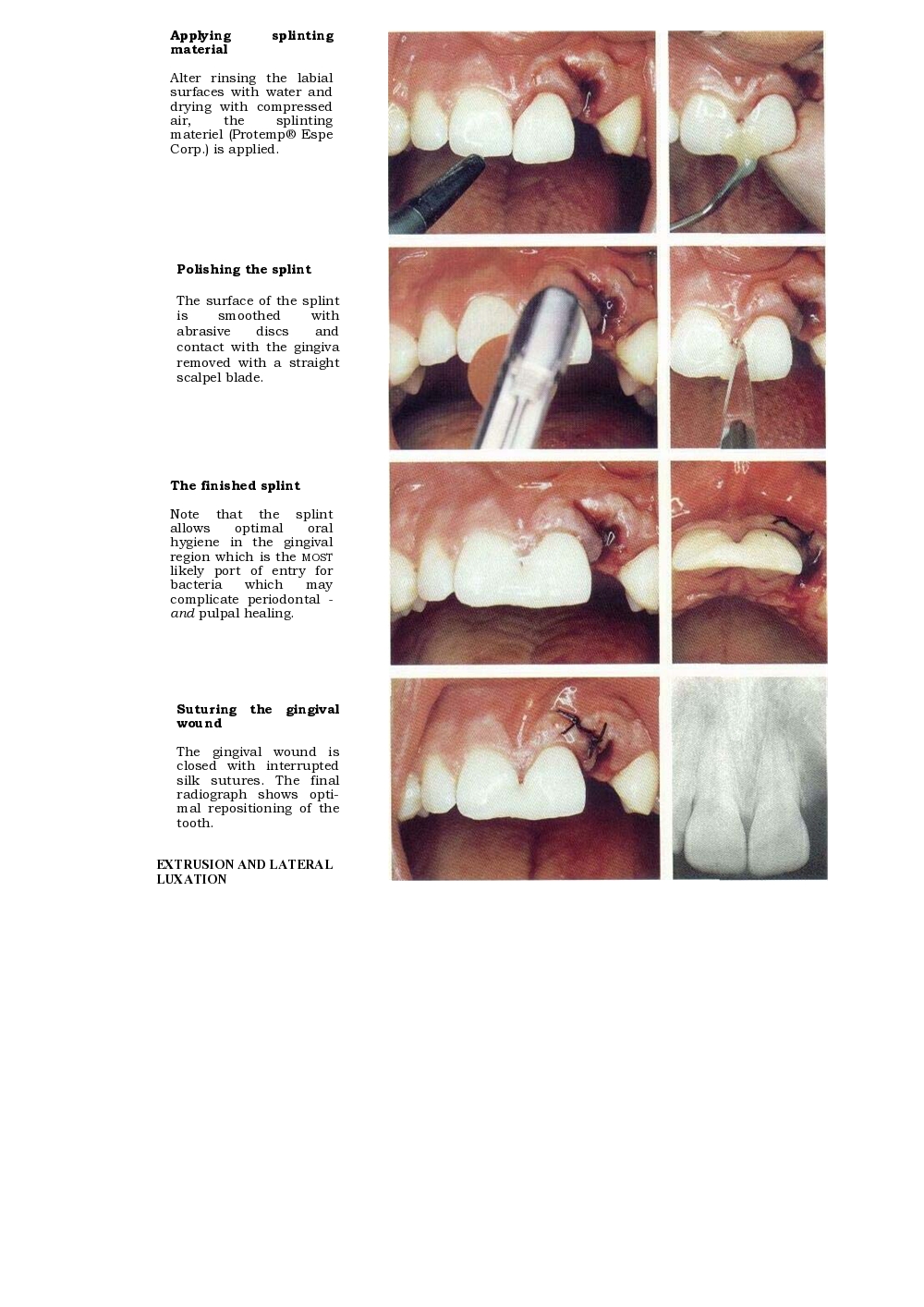 Applying splinting material

Alter rinsing the labial surfaces with water and drying with compressed air, the splinting materiel (Protemp® Espe Corp.) is applied.

Polishing the splint

The surface of the splint is smoothed with abrasive discs and contact with the gingiva removed with a straight scalpel blade.

The finished splint

Note that the splint allows optimal oral hygiene in the gingival region which is the MOST likely port of entry for bacteria which may complicate periodontal - and pulpal healing.

Suturing the gingival wound

The gingival wound is closed with interrupted silk sutures. The final radiograph shows optimal repositioning of the tooth.

EXTRUSION AND LATERAL LUXATION